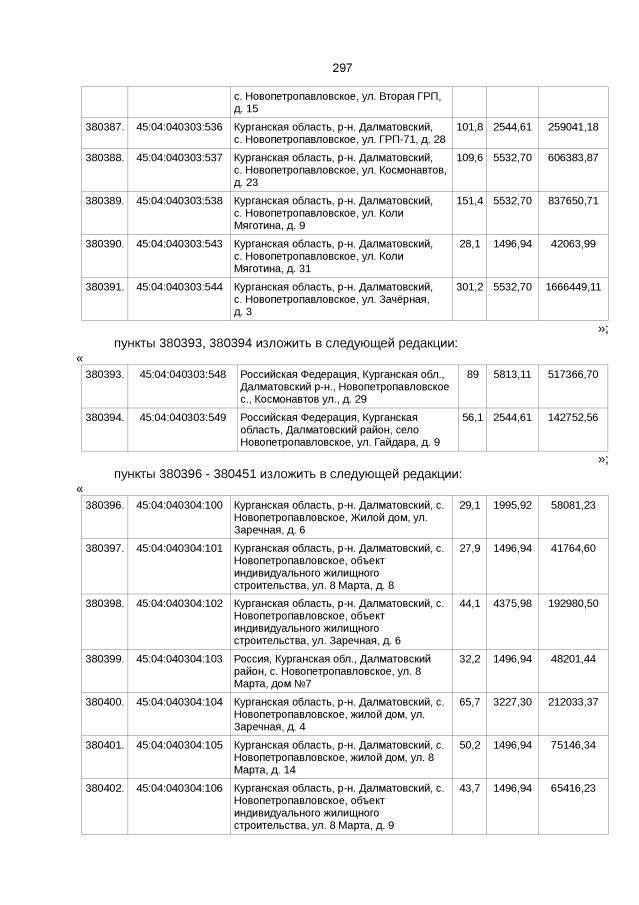 297

|  |  | с. Новопетропавловское, ул. Вторая ГРП, д. 15 |  |  |  |
|---|---|---|---|---|---|
| 380387. | 45:04:040303:536 | Курганская область, р-н. Далматовский, с. Новопетропавловское, ул. ГРП-71, д. 28 | 101,8 | 2544,61 | 259041,18 |
| 380388. | 45:04:040303:537 | Курганская область, р-н. Далматовский, с. Новопетропавловское, ул. Космонавтов, д. 23 | 109,6 | 5532,70 | 606383,87 |
| 380389. | 45:04:040303:538 | Курганская область, р-н. Далматовский, с. Новопетропавловское, ул. Коли Мяготина, д. 9 | 151,4 | 5532,70 | 837650,71 |
| 380390. | 45:04:040303:543 | Курганская область, р-н. Далматовский, с. Новопетропавловское, ул. Коли Мяготина, д. 31 | 28,1 | 1496,94 | 42063,99 |
| 380391. | 45:04:040303:544 | Курганская область, р-н. Далматовский, с. Новопетропавловское, ул. Зачёрная, д. 3 | 301,2 | 5532,70 | 1666449,11 |

»;

пункты 380393, 380394 изложить в следующей редакции:

«

| 380393. | 45:04:040303:548 | Российская Федерация, Курганская обл., Далматовский р-н., Новопетропавловское с., Космонавтов ул., д. 29 | 89 | 5813,11 | 517366,70 |
|---|---|---|---|---|---|
| 380394. | 45:04:040303:549 | Российская Федерация, Курганская область, Далматовский район, село Новопетропавловское, ул. Гайдара, д. 9 | 56,1 | 2544,61 | 142752,56 |

»;

пункты 380396 - 380451 изложить в следующей редакции:

«

| 380396. | 45:04:040304:100 | Курганская область, р-н. Далматовский, с. Новопетропавловское, Жилой дом, ул. Заречная, д. 6 | 29,1 | 1995,92 | 58081,23 |
|---|---|---|---|---|---|
| 380397. | 45:04:040304:101 | Курганская область, р-н. Далматовский, с. Новопетропавловское, объект индивидуального жилищного строительства, ул. 8 Марта, д. 8 | 27,9 | 1496,94 | 41764,60 |
| 380398. | 45:04:040304:102 | Курганская область, р-н. Далматовский, с. Новопетропавловское, объект индивидуального жилищного строительства, ул. Заречная, д. 6 | 44,1 | 4375,98 | 192980,50 |
| 380399. | 45:04:040304:103 | Россия, Курганская обл., Далматовский район, с. Новопетропавловское, ул. 8 Марта, дом №7 | 32,2 | 1496,94 | 48201,44 |
| 380400. | 45:04:040304:104 | Курганская область, р-н. Далматовский, с. Новопетропавловское, жилой дом, ул. Заречная, д. 4 | 65,7 | 3227,30 | 212033,37 |
| 380401. | 45:04:040304:105 | Курганская область, р-н. Далматовский, с. Новопетропавловское, жилой дом, ул. 8 Марта, д. 14 | 50,2 | 1496,94 | 75146,34 |
| 380402. | 45:04:040304:106 | Курганская область, р-н. Далматовский, с. Новопетропавловское, объект индивидуального жилищного строительства, ул. 8 Марта, д. 9 | 43,7 | 1496,94 | 65416,23 |